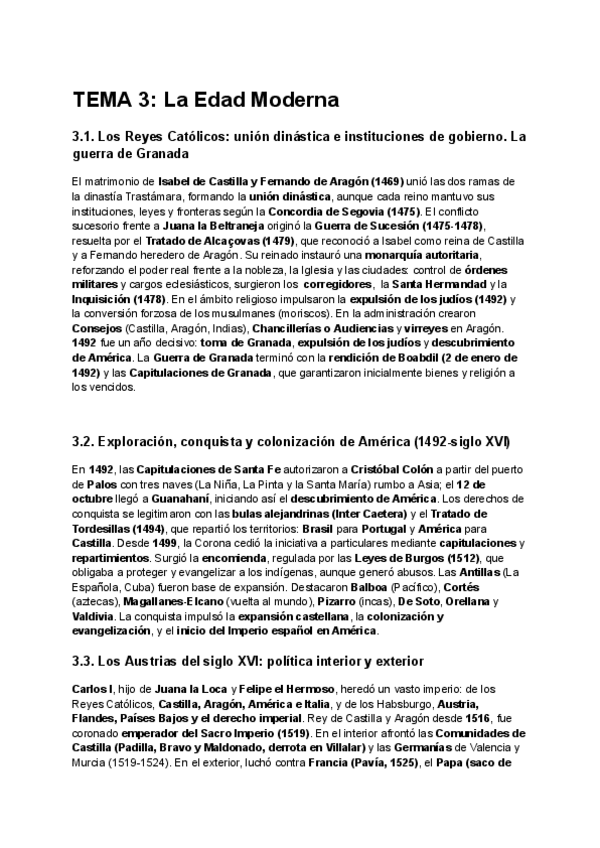 TEMA 3: La Edad Moderna

3.1. Los Reyes Católicos: unión dinástica e instituciones de gobierno. La guerra de Granada

El matrimonio de Isabel de Castilla y Fernando de Aragón (1469) unió las dos ramas de la dinastía Trastámara, formando la unión dinástica, aunque cada reino mantuvo sus instituciones, leyes y fronteras según la Concordia de Segovia (1475). El conflicto sucesorio frente a Juana la Beltraneja originó la Guerra de Sucesión (1475-1478), resuelta por el Tratado de Alcaçovas (1479), que reconoció a Isabel como reina de Castilla y a Fernando heredero de Aragón. Su reinado instauró una monarquía autoritaria, reforzando el poder real frente a la nobleza, la Iglesia y las ciudades: control de órdenes militares y cargos eclesiásticos, surgieron los corregidores, la Santa Hermandad y la Inquisición (1478). En el ámbito religioso impulsaron la expulsión de los judíos (1492) y la conversión forzosa de los musulmanes (moriscos). En la administración crearon Consejos (Castilla, Aragón, Indias), Chancillerías o Audiencias y virreyes en Aragón. 1492 fue un año decisivo: toma de Granada, expulsión de los judíos y descubrimiento de América. La Guerra de Granada terminó con la rendición de Boabdil (2 de enero de 1492) y las Capitulaciones de Granada, que garantizaron inicialmente bienes y religión a los vencidos.

3.2. Exploración, conquista y colonización de América (1492-siglo XVI)

En 1492, las Capitulaciones de Santa Fe autorizaron a Cristóbal Colón a partir del puerto de Palos con tres naves (La Niña, La Pinta y la Santa María) rumbo a Asia; el 12 de octubre llegó a Guanahaní, iniciando así el descubrimiento de América. Los derechos de conquista se legitimaron con las bulas alejandrinas (Inter Caetera) y el Tratado de Tordesillas (1494), que repartió los territorios: Brasil para Portugal y América para Castilla. Desde 1499, la Corona cedió la iniciativa a particulares mediante capitulaciones y repartimientos. Surgió la encomienda, regulada por las Leyes de Burgos (1512), que obligaba a proteger y evangelizar a los indígenas, aunque generó abusos. Las Antillas (La Española, Cuba) fueron base de expansión. Destacaron Balboa (Pacífico), Cortés (aztecas), Magallanes-Elcano (vuelta al mundo), Pizarro (incas), De Soto, Orellana y Valdivia. La conquista impulsó la expansión castellana, la colonización y evangelización, y el inicio del Imperio español en América.

3.3. Los Austrias del siglo XVI: política interior y exterior

Carlos I, hijo de Juana la Loca y Felipe el Hermoso, heredó un vasto imperio: de los Reyes Católicos, Castilla, Aragón, América e Italia, y de los Habsburgo, Austria, Flandes, Países Bajos y el derecho imperial. Rey de Castilla y Aragón desde 1516, fue coronado emperador del Sacro Imperio (1519). En el interior afrontó las Comunidades de Castilla (Padilla, Bravo y Maldonado, derrota en Villalar) y las Germanías de Valencia y Murcia (1519-1524). En el exterior, luchó contra Francia (Pavía, 1525), el Papa (saco de